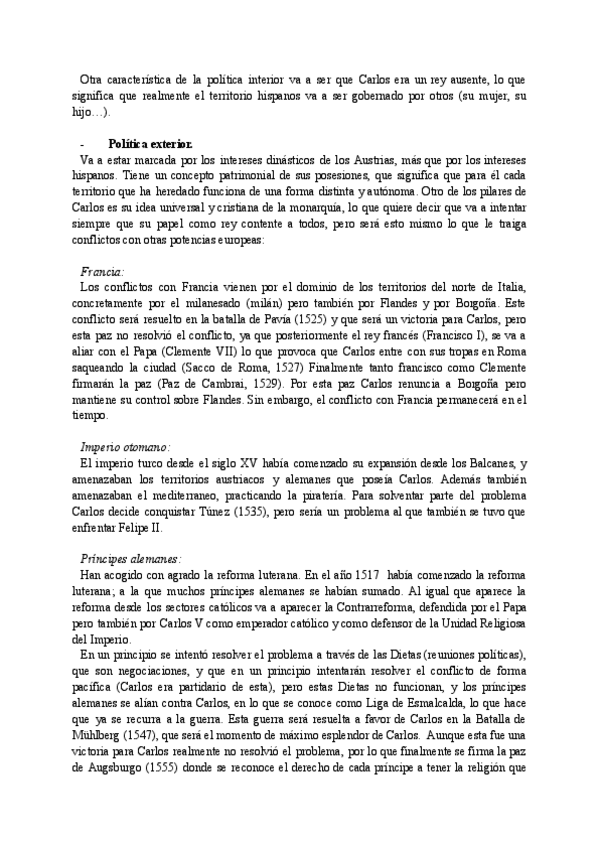 Otra característica de la política interior va a ser que Carlos era un rey ausente, lo que significa que realmente el territorio hispanos va a ser gobernado por otros (su mujer, su hijo…).

- Política exterior.
Va a estar marcada por los intereses dinásticos de los Austrias, más que por los intereses hispanos. Tiene un concepto patrimonial de sus posesiones, que significa que para él cada territorio que ha heredado funciona de una forma distinta y autónoma. Otro de los pilares de Carlos es su idea universal y cristiana de la monarquía, lo que quiere decir que va a intentar siempre que su papel como rey contente a todos, pero será esto mismo lo que le traiga conflictos con otras potencias europeas:

Francia:
Los conflictos con Francia vienen por el dominio de los territorios del norte de Italia, concretamente por el milanesado (milán) pero también por Flandes y por Borgoña. Este conflicto será resuelto en la batalla de Pavía (1525) y que será un victoria para Carlos, pero esta paz no resolvió el conflicto, ya que posteriormente el rey francés (Francisco I), se va a aliar con el Papa (Clemente VII) lo que provoca que Carlos entre con sus tropas en Roma saqueando la ciudad (Sacco de Roma, 1527) Finalmente tanto francisco como Clemente firmarán la paz (Paz de Cambrai, 1529). Por esta paz Carlos renuncia a Borgoña pero mantiene su control sobre Flandes. Sin embargo, el conflicto con Francia permanecerá en el tiempo.

Imperio otomano:
El imperio turco desde el siglo XV había comenzado su expansión desde los Balcanes, y amenazaban los territorios austriacos y alemanes que poseía Carlos. Además también amenazaban el mediterraneo, practicando la piratería. Para solventar parte del problema Carlos decide conquistar Túnez (1535), pero sería un problema al que también se tuvo que enfrentar Felipe II.

Príncipes alemanes:
Han acogido con agrado la reforma luterana. En el año 1517 había comenzado la reforma luterana; a la que muchos príncipes alemanes se habían sumado. Al igual que aparece la reforma desde los sectores católicos va a aparecer la Contrarreforma, defendida por el Papa pero también por Carlos V como emperador católico y como defensor de la Unidad Religiosa del Imperio.
En un principio se intentó resolver el problema a través de las Dietas (reuniones políticas), que son negociaciones, y que en un principio intentarán resolver el conflicto de forma pacífica (Carlos era partidario de esta), pero estas Dietas no funcionan, y los príncipes alemanes se alían contra Carlos, en lo que se conoce como Liga de Esmalcalda, lo que hace que ya se recurra a la guerra. Esta guerra será resuelta a favor de Carlos en la Batalla de Mühlberg (1547), que será el momento de máximo esplendor de Carlos. Aunque esta fue una victoria para Carlos realmente no resolvió el problema, por lo que finalmente se firma la paz de Augsburgo (1555) donde se reconoce el derecho de cada príncipe a tener la religión que